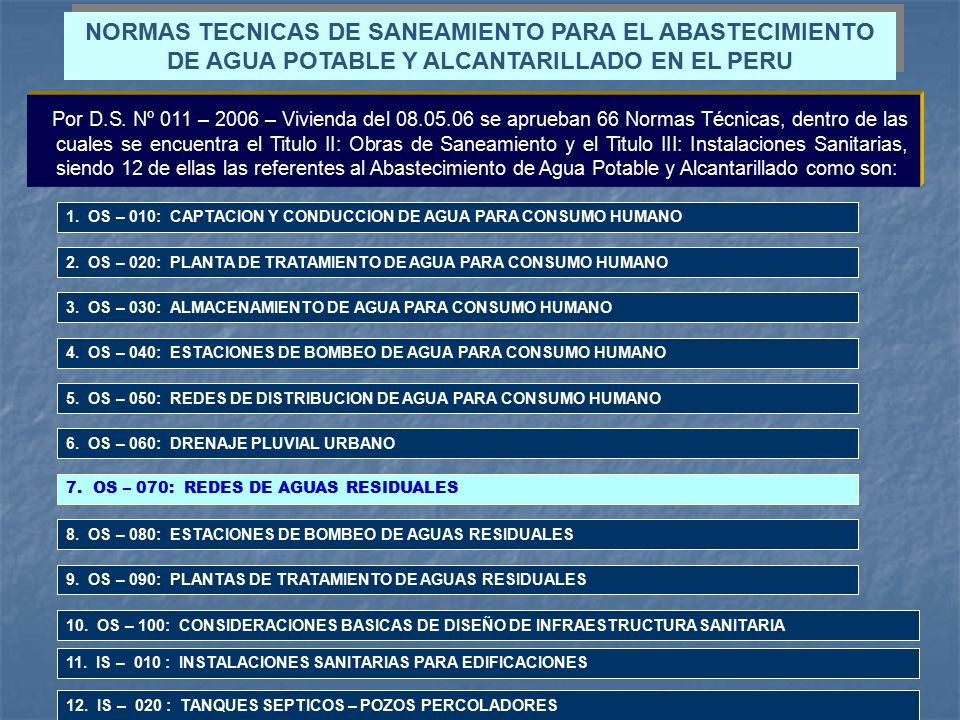 NORMAS TECNICAS DE SANEAMIENTO PARA EL ABASTECIMIENTO DE AGUA POTABLE Y ALCANTARILLADO EN EL PERU

Por D.S. Nº 011 – 2006 – Vivienda del 08.05.06 se aprueban 66 Normas Técnicas, dentro de las cuales se encuentra el Titulo II: Obras de Saneamiento y el Titulo III: Instalaciones Sanitarias, siendo 12 de ellas las referentes al Abastecimiento de Agua Potable y Alcantarillado como son:

1. OS – 010: CAPTACION Y CONDUCCION DE AGUA PARA CONSUMO HUMANO

2. OS – 020: PLANTA DE TRATAMIENTO DE AGUA PARA CONSUMO HUMANO

3. OS – 030: ALMACENAMIENTO DE AGUA PARA CONSUMO HUMANO

4. OS – 040: ESTACIONES DE BOMBEO DE AGUA PARA CONSUMO HUMANO

5. OS – 050: REDES DE DISTRIBUCION DE AGUA PARA CONSUMO HUMANO

6. OS – 060: DRENAJE PLUVIAL URBANO

7. OS – 070: REDES DE AGUAS RESIDUALES

8. OS – 080: ESTACIONES DE BOMBEO DE AGUAS RESIDUALES

9. OS – 090: PLANTAS DE TRATAMIENTO DE AGUAS RESIDUALES

10. OS – 100: CONSIDERACIONES BASICAS DE DISEÑO DE INFRAESTRUCTURA SANITARIA

11. IS – 010 : INSTALACIONES SANITARIAS PARA EDIFICACIONES

12. IS – 020 : TANQUES SEPTICOS – POZOS PERCOLADORES